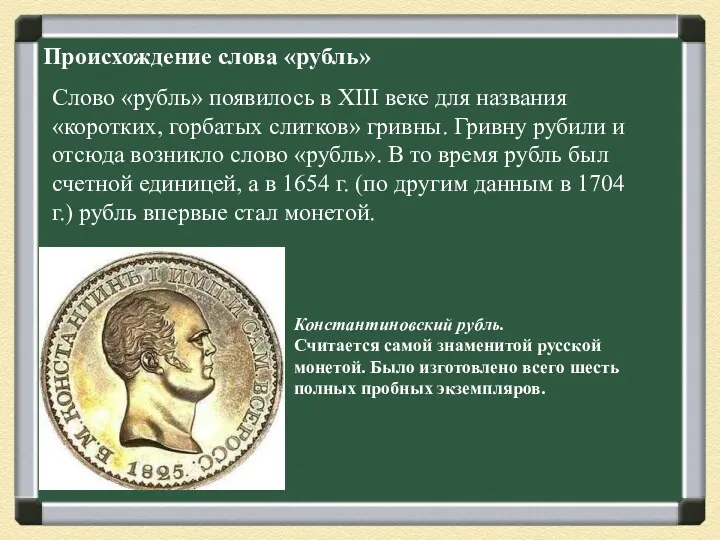 Происхождение слова «рубль»

Слово «рубль» появилось в XIII веке для названия «коротких, горбатых слитков» гривны. Гривну рубили и отсюда возникло слово «рубль». В то время рубль был счетной единицей, а в 1654 г. (по другим данным в 1704 г.) рубль впервые стал монетой.

Б.М. КОНСТАНТИНЪ I ИМП. И САМ. ВСЕРОСС. 1825.

Константиновский рубль.
Считается самой знаменитой русской монетой. Было изготовлено всего шесть полных пробных экземпляров.